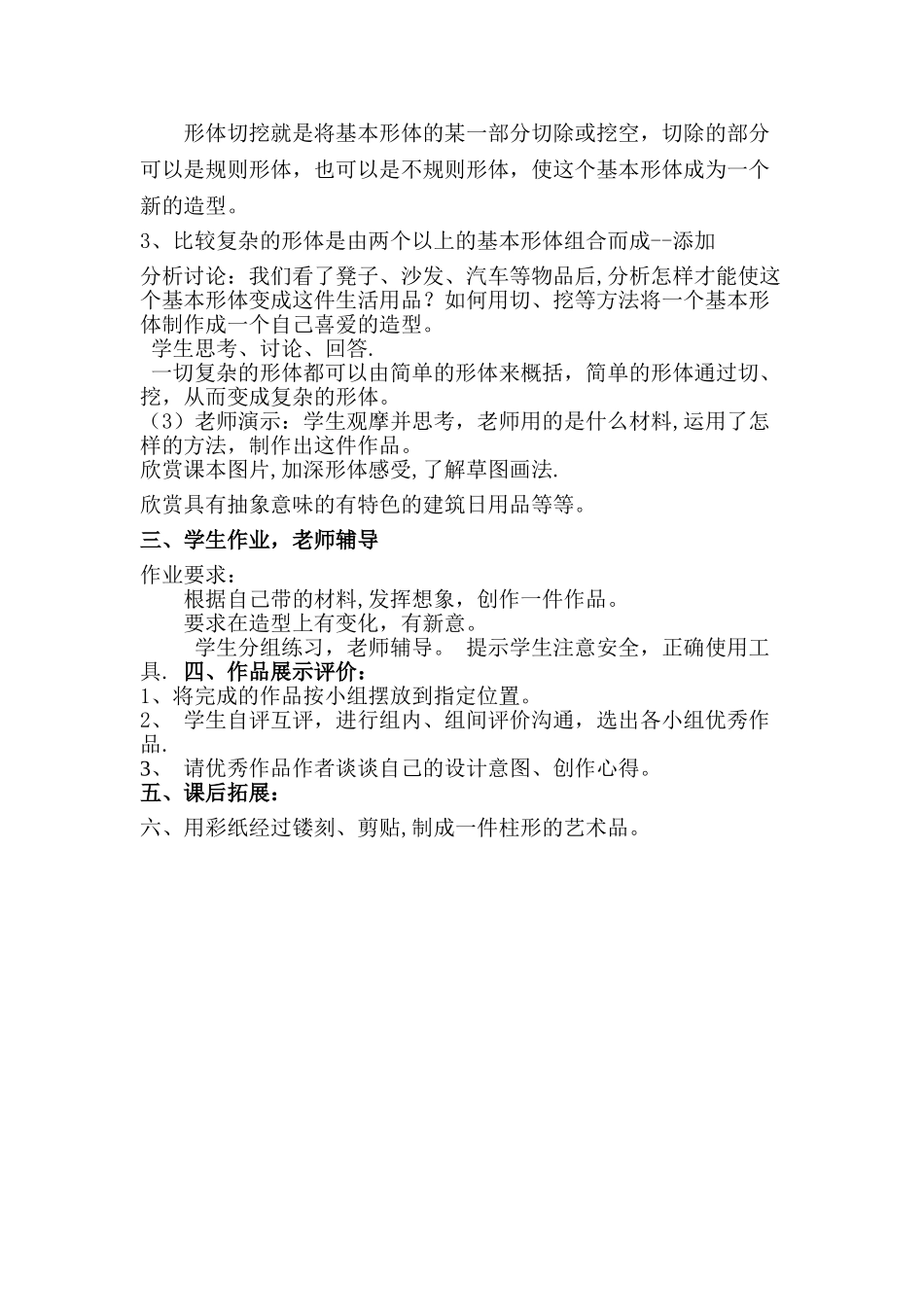 形体切挖就是将基本形体的某一部分切除或挖空，切除的部分可以是规则形体，也可以是不规则形体，使这个基本形体成为一个新的造型。

3、比较复杂的形体是由两个以上的基本形体组合而成--添加

分析讨论：我们看了凳子、沙发、汽车等物品后,分析怎样才能使这个基本形体变成这件生活用品？如何用切、挖等方法将一个基本形体制作成一个自己喜爱的造型。

学生思考、讨论、回答.

一切复杂的形体都可以由简单的形体来概括，简单的形体通过切、挖，从而变成复杂的形体。

（3）老师演示：学生观摩并思考，老师用的是什么材料,运用了怎样的方法，制作出这件作品。

欣赏课本图片,加深形体感受,了解草图画法.

欣赏具有抽象意味的有特色的建筑日用品等等。

三、学生作业，老师辅导

作业要求：

根据自己带的材料,发挥想象，创作一件作品。

要求在造型上有变化，有新意。

学生分组练习，老师辅导。 提示学生注意安全，正确使用工具. 四、作品展示评价：

1、将完成的作品按小组摆放到指定位置。

2、 学生自评互评，进行组内、组间评价沟通，选出各小组优秀作品.

3、 请优秀作品作者谈谈自己的设计意图、创作心得。

五、课后拓展：

六、用彩纸经过镂刻、剪贴,制成一件柱形的艺术品。